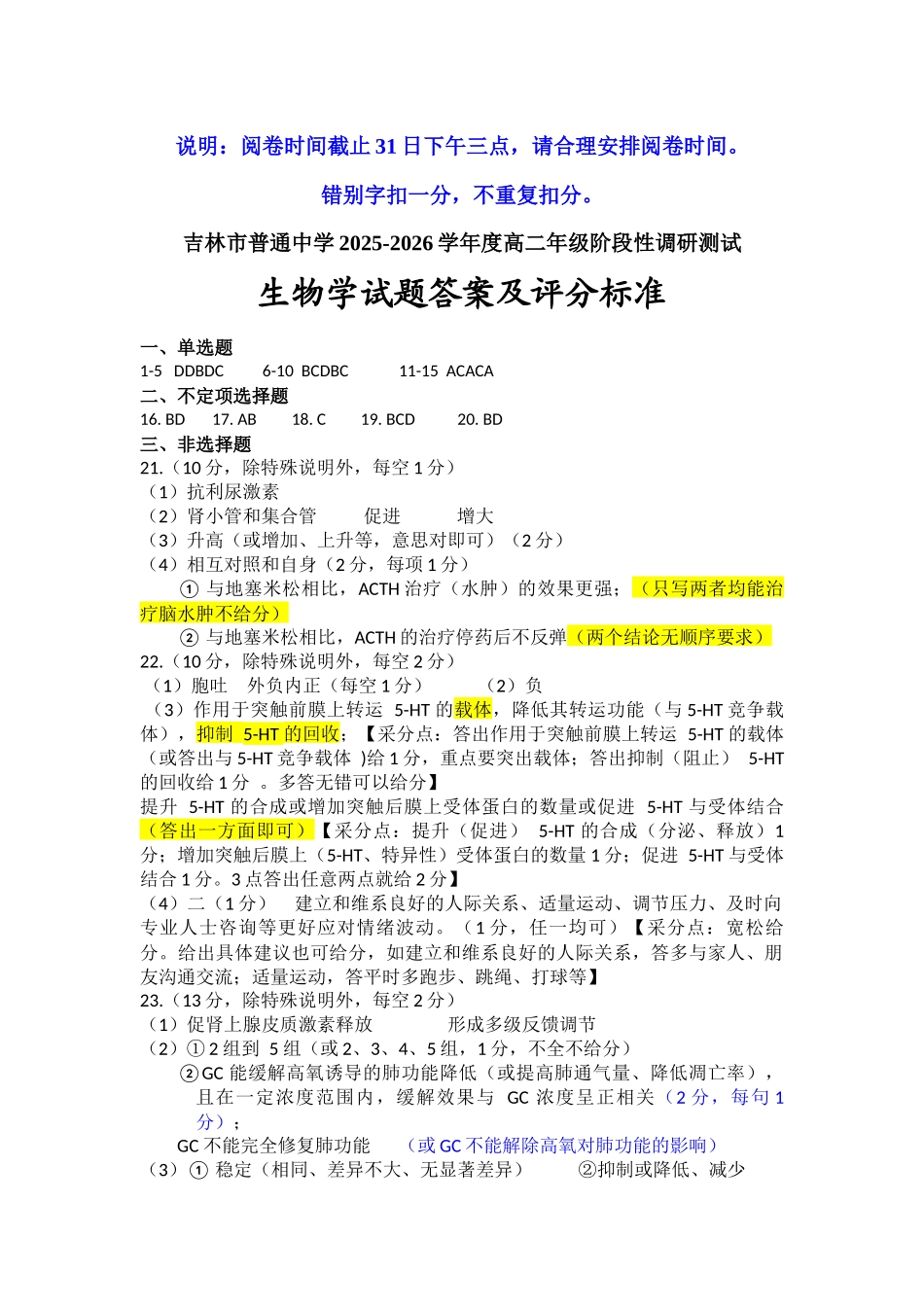 说明：阅卷时间截止31日下午三点，请合理安排阅卷时间。

错别字扣一分，不重复扣分。

吉林市普通中学2025-2026学年度高二年级阶段性调研测试

生物学试题答案及评分标准

一、单选题
1-5 DDBDC 6-10 BCDBC 11-15 ACACA
二、不定项选择题
16. BD 17. AB 18. C 19. BCD 20. BD
三、非选择题
21.（10分，除特殊说明外，每空1分）
（1）抗利尿激素
（2）肾小管和集合管 促进 增大
（3）升高（或增加、上升等，意思对即可）（2分）
（4）相互对照和自身（2分，每项1分）
① 与地塞米松相比，ACTH治疗（水肿）的效果更强；（只写两者均能治疗脑水肿不给分）
② 与地塞米松相比，ACTH的治疗停药后不反弹（两个结论无顺序要求）
22.（10分，除特殊说明外，每空2分）
（1）胞吐 外负内正（每空1分） （2）负
（3）作用于突触前膜上转运 5-HT的载体，降低其转运功能（与5-HT竞争载体），抑制 5-HT的回收；【采分点：答出作用于突触前膜上转运 5-HT的载体（或答出与5-HT竞争载体 )给1分，重点要突出载体；答出抑制（阻止） 5-HT的回收给1分 。多答无错可以给分】
提升 5-HT的合成或增加突触后膜上受体蛋白的数量或促进 5-HT与受体结合（答出一方面即可）【采分点：提升（促进） 5-HT的合成（分泌、释放）1分；增加突触后膜上（5-HT、特异性）受体蛋白的数量1分；促进 5-HT与受体结合1分。3点答出任意两点就给2分】
（4）二（1分） 建立和维系良好的人际关系、适量运动、调节压力、及时向专业人士咨询等更好应对情绪波动。（1分，任一均可）【采分点：宽松给分。给出具体建议也可给分，如建立和维系良好的人际关系，答多与家人、朋友沟通交流；适量运动，答平时多跑步、跳绳、打球等】
23.（13分，除特殊说明外，每空2分）
（1）促肾上腺皮质激素释放 形成多级反馈调节
（2）①2组到 5组（或2、3、4、5组，1分，不全不给分）
②GC能缓解高氧诱导的肺功能降低（或提高肺通气量、降低凋亡率），且在一定浓度范围内，缓解效果与 GC浓度呈正相关（2分，每句1分）；
GC不能完全修复肺功能 （或GC不能解除高氧对肺功能的影响）
（3）① 稳定（相同、差异不大、无显著差异） ②抑制或降低、减少